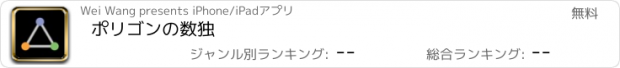 Wei Wang presents iPhone/iPadアプリ

無料

ポリゴンの数独

ジャンル別ランキング: --

総合ランキング: --